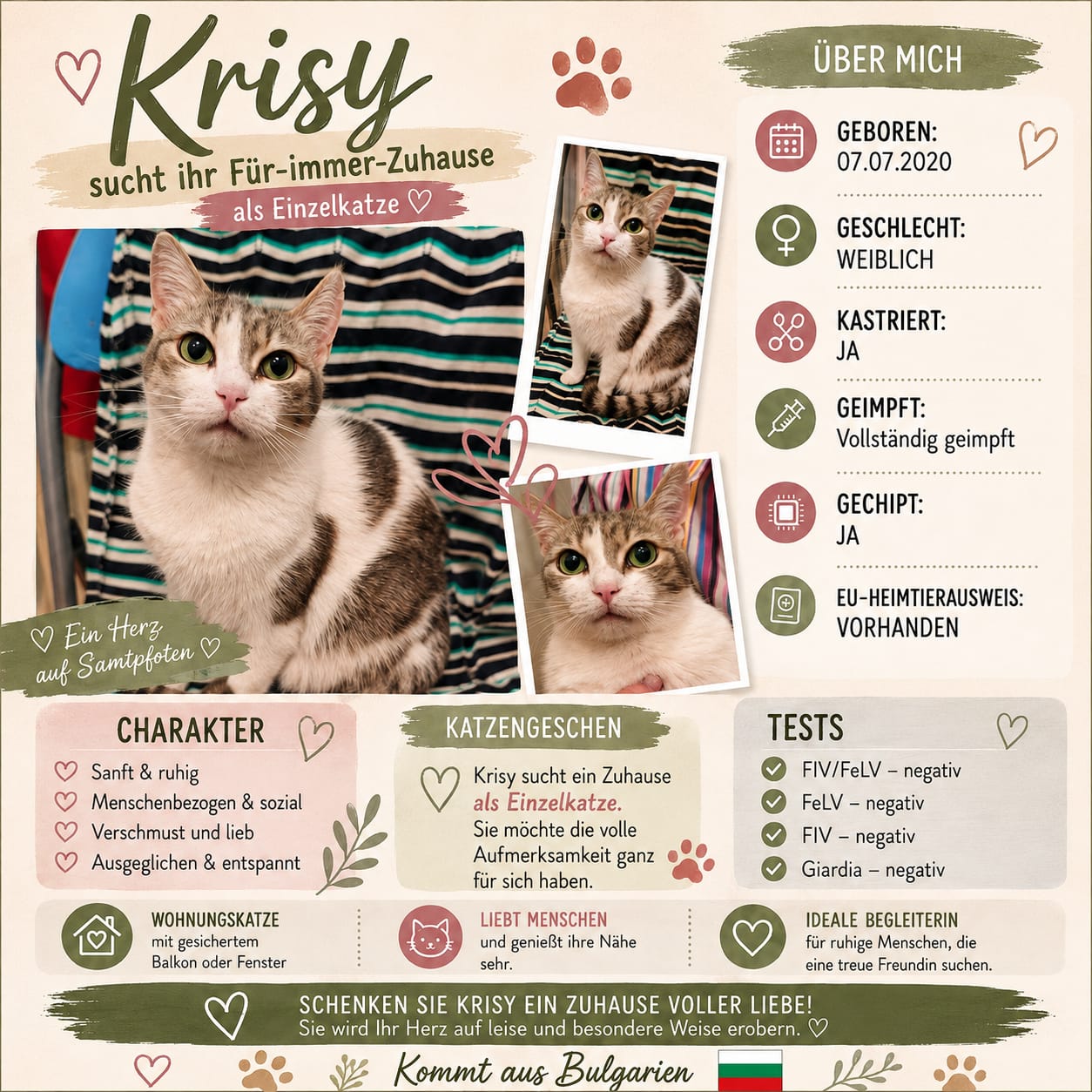 Krisy

sucht ihr Für-immer-Zuhause

als Einzelkatze ♡

♡ Ein Herz auf Samtpfoten ♡

ÜBER MICH

GEBOREN:
07.07.2020

GESCHLECHT:
WEIBLICH

KASTRIERT:
JA

GEIMPFT:
Vollständig geimpft

GECHIPT:
JA

EU-HEIMTIERAUSWEIS:
VORHANDEN

CHARAKTER

♡ Sanft & ruhig
♡ Menschenbezogen & sozial
♡ Verschmust und lieb
♡ Ausgeglichen & entspannt

KATZENGESCHEN

Krisy sucht ein Zuhause als Einzelkatze. Sie möchte die volle Aufmerksamkeit ganz für sich haben.

TESTS

✓ FIV/FeLV – negativ
✓ FeLV – negativ
✓ FIV – negativ
✓ Giardia – negativ

WOHNUNGSKATZE
mit gesichertem Balkon oder Fenster

LIEBT MENSCHEN
und genießt ihre Nähe sehr.

IDEALE BEGLEITERIN
für ruhige Menschen, die eine treue Freundin suchen.

SCHENKEN SIE KRISY EIN ZUHAUSE VOLLER LIEBE!
Sie wird Ihr Herz auf leise und besondere Weise erobern. ♡

Kommt aus Bulgarien